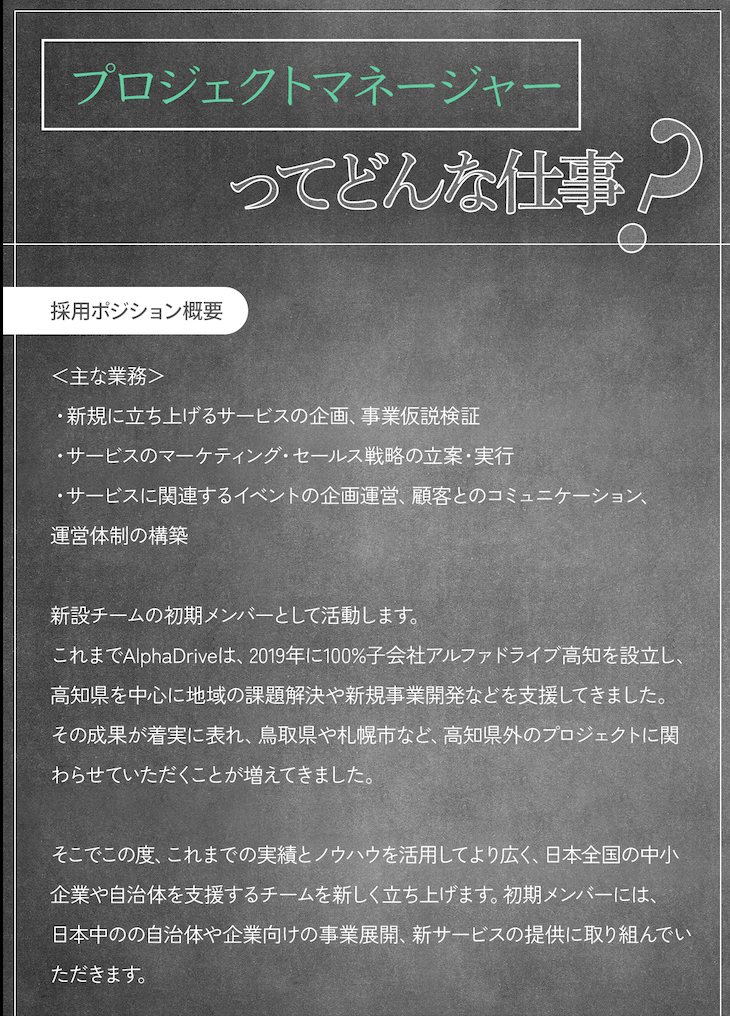 プロジェクトマネージャー

ってどんな仕事?

採用ポジション概要

<主な業務>
・新規に立ち上げるサービスの企画、事業仮説検証
・サービスのマーケティング・セールス戦略の立案・実行
・サービスに関連するイベントの企画運営、顧客とのコミュニケーション、運営体制の構築

新設チームの初期メンバーとして活動します。
これまでAlphaDriveは、2019年に100%子会社アルファドライブ高知を設立し、高知県を中心に地域の課題解決や新規事業開発などを支援してきました。その成果が着実に表れ、鳥取県や札幌市など、高知県外のプロジェクトに関わらせていただくことが増えてきました。

そこでこの度、これまでの実績とノウハウを活用してより広く、日本全国の中小企業や自治体を支援するチームを新しく立ち上げます。初期メンバーには、日本中のの自治体や企業向けの事業展開、新サービスの提供に取り組んでいただきます。